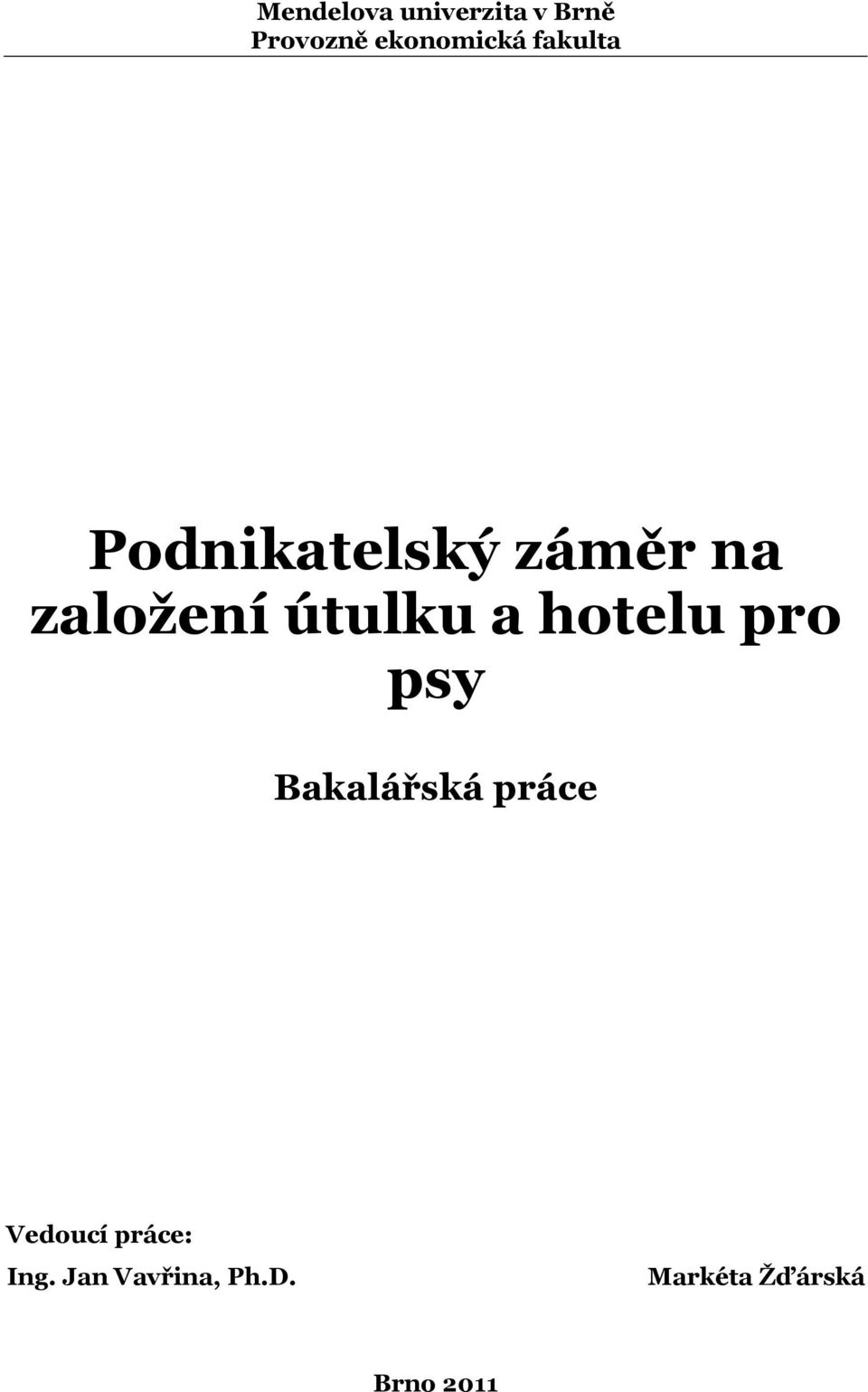 Mendelova univerzita v Brně
Provozně ekonomická fakulta

Podnikatelský záměr na založení útulku a hotelu pro psy

Bakalářská práce

Vedoucí práce:
Ing. Jan Vavřina, Ph.D.

Markéta Žďárská

Brno 2011